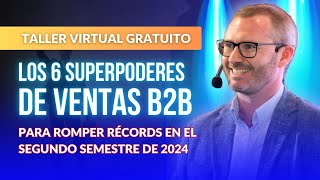 TALLER VIRTUAL GRATUITO

LOS 6 SUPERPODERES DE VENTAS B2B

PARA ROMPER RÉCORDS EN EL SEGUNDO SEMESTRE DE 2024